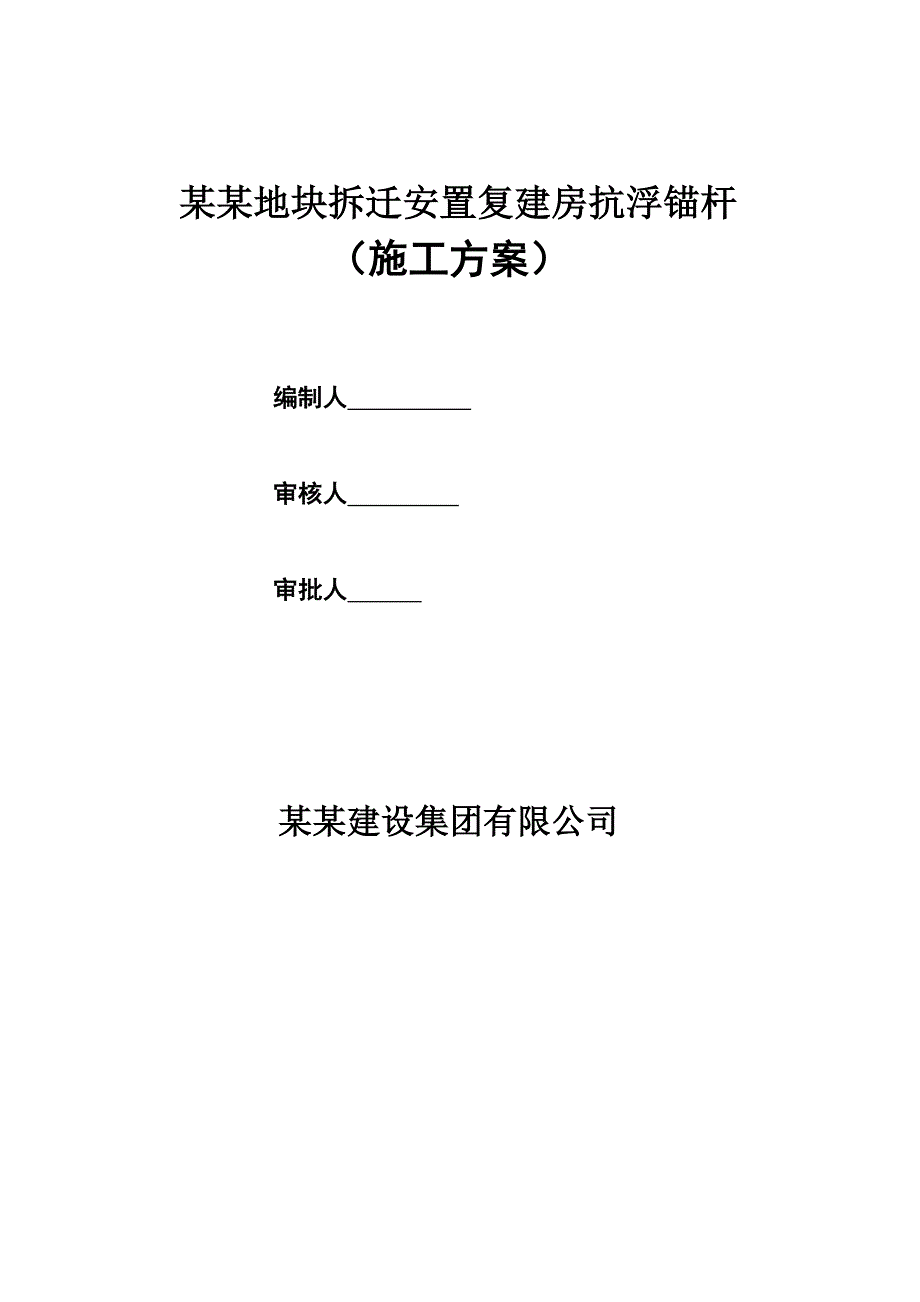 某某地块拆迁安置复建房抗浮锚杆

（施工方案）

编制人__________

审核人_________

审批人______

某某建设集团有限公司